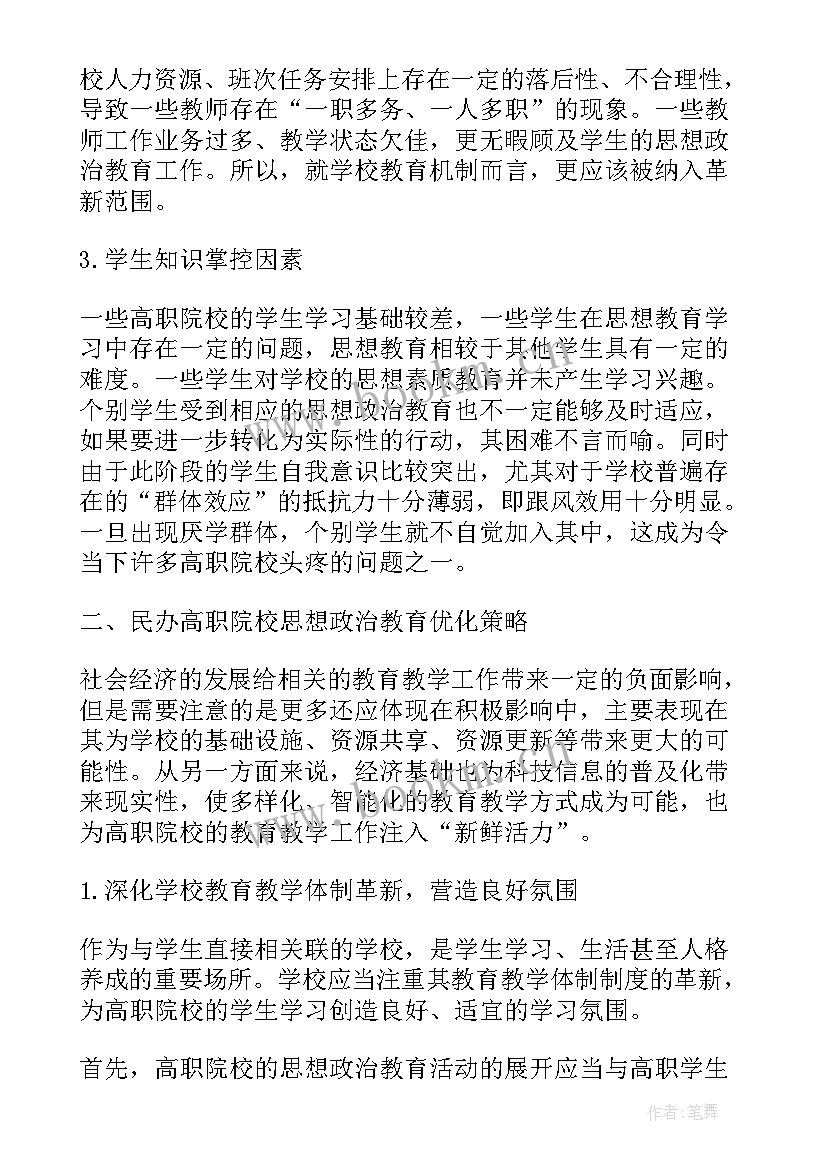 校人力资源、班次任务安排上存在一定的落后性、不合理性，导致一些教师存在“一职多务、一人多职”的现象。一些教师工作业务过多、教学状态欠佳，更无暇顾及学生的思想政治教育工作。所以，就学校教育机制而言，更应该被纳入革新范围。

3.学生知识掌控因素

一些高职院校的学生学习基础较差，一些学生在思想教育学习中存在一定的问题，思想教育相较于其他学生具有一定的难度。一些学生对学校的思想素质教育并未产生学习兴趣。个别学生受到相应的思想政治教育也不一定能够及时适应，如果要进一步转化为实际性的行动，其困难不言而喻。同时由于此阶段的学生自我意识比较突出，尤其对于学校普遍存在的“群体效应”的抵抗力十分薄弱，即跟风效用十分明显。一旦出现厌学群体，个别学生就不自觉加入其中，这成为令当下许多高职院校头疼的问题之一。

二、民办高职院校思想政治教育优化策略

社会经济的发展给相关的教育教学工作带来一定的负面影响，但是需要注意的是更多还应体现在积极影响中，主要表现在其为学校的基础设施、资源共享、资源更新等带来更大的可能性。从另一方面来说，经济基础也为科技信息的普及化带来现实性，使多样化、智能化的教育教学方式成为可能，也为高职院校的教育教学工作注入“新鲜活力”。

1.深化学校教育教学体制革新，营造良好氛围

作为与学生直接相关联的学校，是学生学习、生活甚至人格养成的重要场所。学校应当注重其教育教学体制制度的革新，为高职院校的学生学习创造良好、适宜的学习氛围。

首先，高职院校的思想政治教育活动的展开应当与高职学生

作者：笔舞